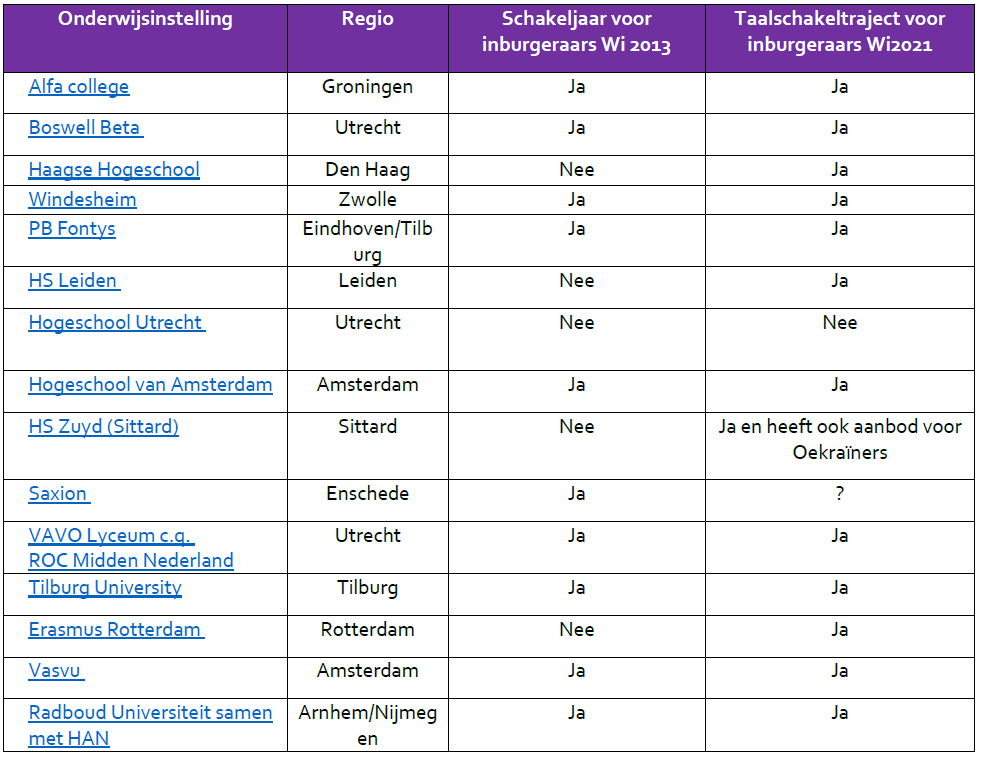 | Onderwijsinstelling | Regio | Schakeljaar voor inburgeraars Wi 2013 | Taalschakeltraject voor inburgeraars Wi2021 |
|---|---|---|---|
| Alfa college | Groningen | Ja | Ja |
| Boswell Beta | Utrecht | Ja | Ja |
| Haagse Hogeschool | Den Haag | Nee | Ja |
| Windesheim | Zwolle | Ja | Ja |
| PB Fontys | Eindhoven/Tilburg | Ja | Ja |
| HS Leiden | Leiden | Nee | Ja |
| Hogeschool Utrecht | Utrecht | Nee | Nee |
| Hogeschool van Amsterdam | Amsterdam | Ja | Ja |
| HS Zuyd (Sittard) | Sittard | Nee | Ja en heeft ook aanbod voor Oekraïners |
| Saxion | Enschede | Ja | ? |
| VAVO Lyceum c.q. ROC Midden Nederland | Utrecht | Ja | Ja |
| Tilburg University | Tilburg | Ja | Ja |
| Erasmus Rotterdam | Rotterdam | Nee | Ja |
| Vasvu | Amsterdam | Ja | Ja |
| Radboud Universiteit samen met HAN | Arnhem/Nijmegen | Ja | Ja |